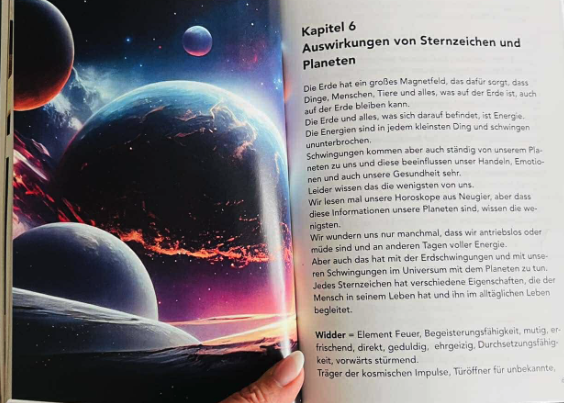 Kapitel 6
Auswirkungen von Sternzeichen und Planeten

Die Erde hat ein großes Magnetfeld, das dafür sorgt, dass Dinge, Menschen, Tiere und alles, was auf der Erde ist, auch auf der Erde bleiben kann.
Die Erde und alles, was sich darauf befindet, ist Energie.
Die Energien sind in jedem kleinsten Ding und schwingen ununterbrochen.
Schwingungen kommen aber auch ständig von unserem Planeten zu uns und diese beeinflussen unser Handeln, Emotionen und auch unsere Gesundheit sehr.
Leider wissen das die wenigsten von uns.
Wir lesen mal unsere Horoskope aus Neugier, aber dass diese Informationen unsere Planeten sind, wissen die wenigsten.
Wir wundern uns nur manchmal, dass wir antriebslos oder müde sind und an anderen Tagen voller Energie.
Aber auch das hat mit der Erdschwingungen und mit unseren Schwingungen im Universum mit dem Planeten zu tun.
Jedes Sternzeichen hat verschiedene Eigenschaften, die der Mensch in seinem Leben hat und ihn im alltäglichen Leben begleitet.

Widder = Element Feuer, Begeisterungsfähigkeit, mutig, erfrischend, direkt, geduldig, ehrgeizig, Durchsetzungsfähigkeit, vorwärts stürmend.
Träger der kosmischen Impulse, Türöffner für unbekannte,